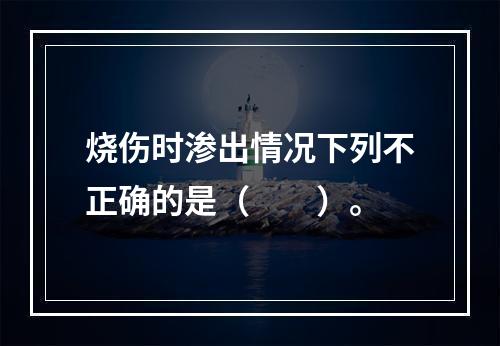 烧伤时渗出情况下列不正确的是（　　）。